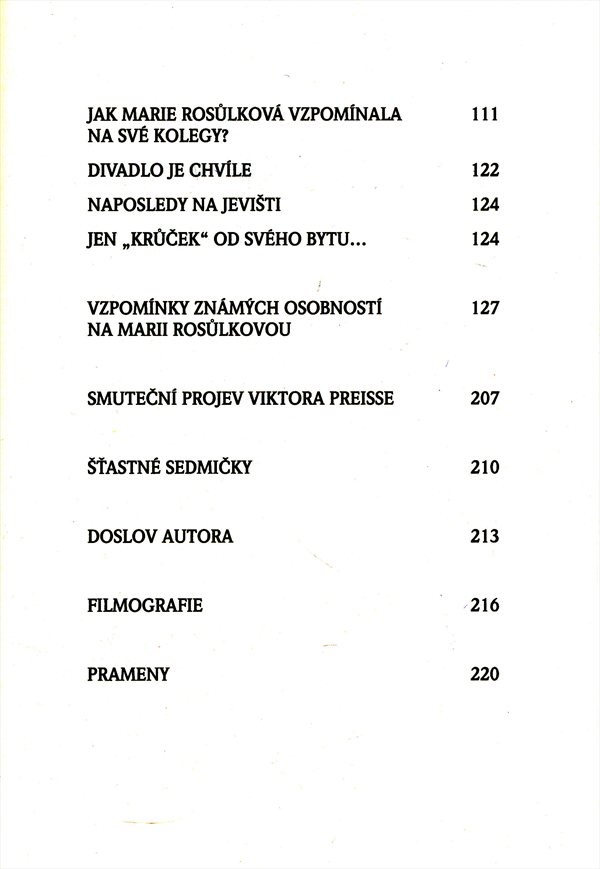 JAK MARIE ROSŮLKOVÁ VZPOMÍNALA NA SVÉ KOLEGY? 111

DIVADLO JE CHVÍLE 122

NAPOSLEDY NA JEVIŠTI 124

JEN „KRŮČEK“ OD SVÉHO BYTU... 124

VZPOMÍNKY ZNÁMÝCH OSOBNOSTÍ NA MARII ROSŮLKOVOU 127

SMUTEČNÍ PROJEV VIKTORA PREISSE 207

ŠŤASTNÉ SEDMIČKY 210

DOSLOV AUTORA 213

FILMOGRAFIE 216

PRAMENY 220